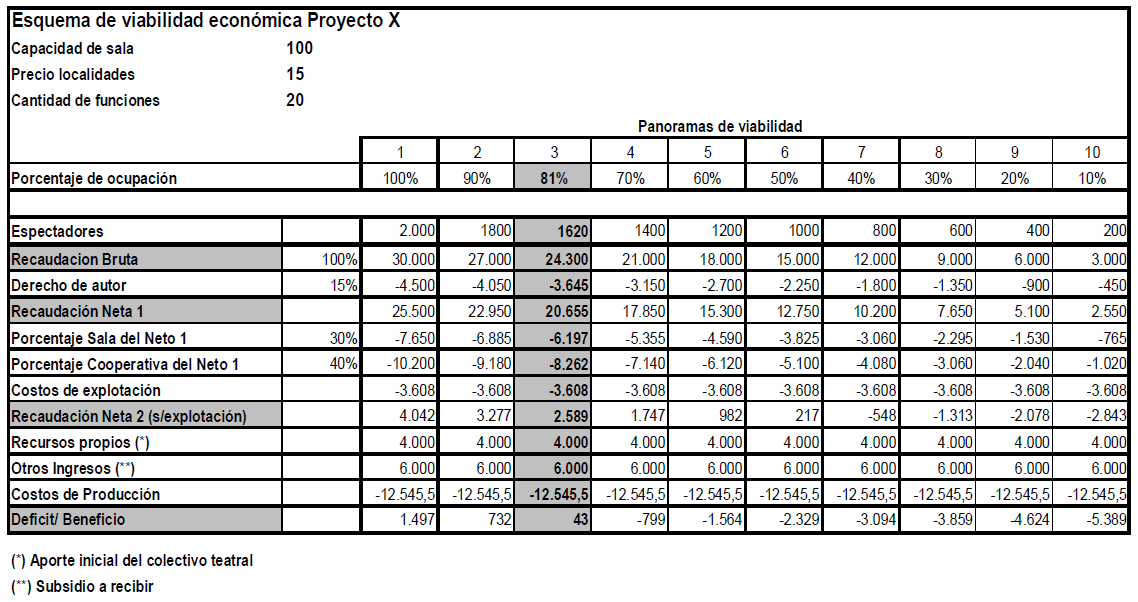 Esquema de viabilidad económica Proyecto X

Capacidad de sala 100
Precio localidades 15
Cantidad de funciones 20

Panoramas de viabilidad

| | | 1 | 2 | 3 | 4 | 5 | 6 | 7 | 8 | 9 | 10 |
|---|---|---|---|---|---|---|---|---|---|---|---|
| Porcentaje de ocupación | | 100% | 90% | 81% | 70% | 60% | 50% | 40% | 30% | 20% | 10% |
| Espectadores | | 2.000 | 1800 | 1620 | 1400 | 1200 | 1000 | 800 | 600 | 400 | 200 |
| Recaudacion Bruta | 100% | 30.000 | 27.000 | 24.300 | 21.000 | 18.000 | 15.000 | 12.000 | 9.000 | 6.000 | 3.000 |
| Derecho de autor | 15% | -4.500 | -4.050 | -3.645 | -3.150 | -2.700 | -2.250 | -1.800 | -1.350 | -900 | -450 |
| Recaudación Neta 1 | | 25.500 | 22.950 | 20.655 | 17.850 | 15.300 | 12.750 | 10.200 | 7.650 | 5.100 | 2.550 |
| Porcentaje Sala del Neto 1 | 30% | -7.650 | -6.885 | -6.197 | -5.355 | -4.590 | -3.825 | -3.060 | -2.295 | -1.530 | -765 |
| Porcentaje Cooperativa del Neto 1 | 40% | -10.200 | -9.180 | -8.262 | -7.140 | -6.120 | -5.100 | -4.080 | -3.060 | -2.040 | -1.020 |
| Costos de explotación | | -3.608 | -3.608 | -3.608 | -3.608 | -3.608 | -3.608 | -3.608 | -3.608 | -3.608 | -3.608 |
| Recaudación Neta 2 (s/explotación) | | 4.042 | 3.277 | 2.589 | 1.747 | 982 | 217 | -548 | -1.313 | -2.078 | -2.843 |
| Recursos propios (*) | | 4.000 | 4.000 | 4.000 | 4.000 | 4.000 | 4.000 | 4.000 | 4.000 | 4.000 | 4.000 |
| Otros Ingresos (**) | | 6.000 | 6.000 | 6.000 | 6.000 | 6.000 | 6.000 | 6.000 | 6.000 | 6.000 | 6.000 |
| Costos de Producción | | -12.545,5 | -12.545,5 | -12.545,5 | -12.545,5 | -12.545,5 | -12.545,5 | -12.545,5 | -12.545,5 | -12.545,5 | -12.545,5 |
| Deficit/ Beneficio | | 1.497 | 732 | 43 | -799 | -1.564 | -2.329 | -3.094 | -3.859 | -4.624 | -5.389 |

(*) Aporte inicial del colectivo teatral
(**) Subsidio a recibir